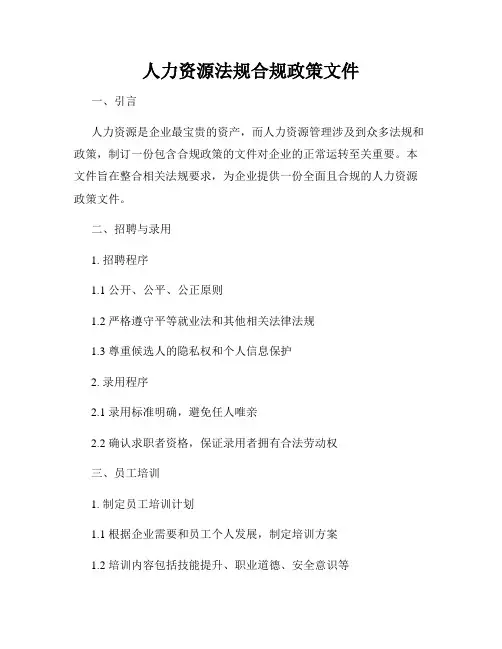 人力资源法规合规政策文件

一、引言

人力资源是企业最宝贵的资产，而人力资源管理涉及到众多法规和政策，制订一份包含合规政策的文件对企业的正常运转至关重要。本文件旨在整合相关法规要求，为企业提供一份全面且合规的人力资源政策文件。

二、招聘与录用

1. 招聘程序

1.1 公开、公平、公正原则

1.2 严格遵守平等就业法和其他相关法律法规

1.3 尊重候选人的隐私权和个人信息保护

2. 录用程序

2.1 录用标准明确，避免任人唯亲

2.2 确认求职者资格，保证录用者拥有合法劳动权

三、员工培训

1. 制定员工培训计划

1.1 根据企业需要和员工个人发展，制定培训方案

1.2 培训内容包括技能提升、职业道德、安全意识等